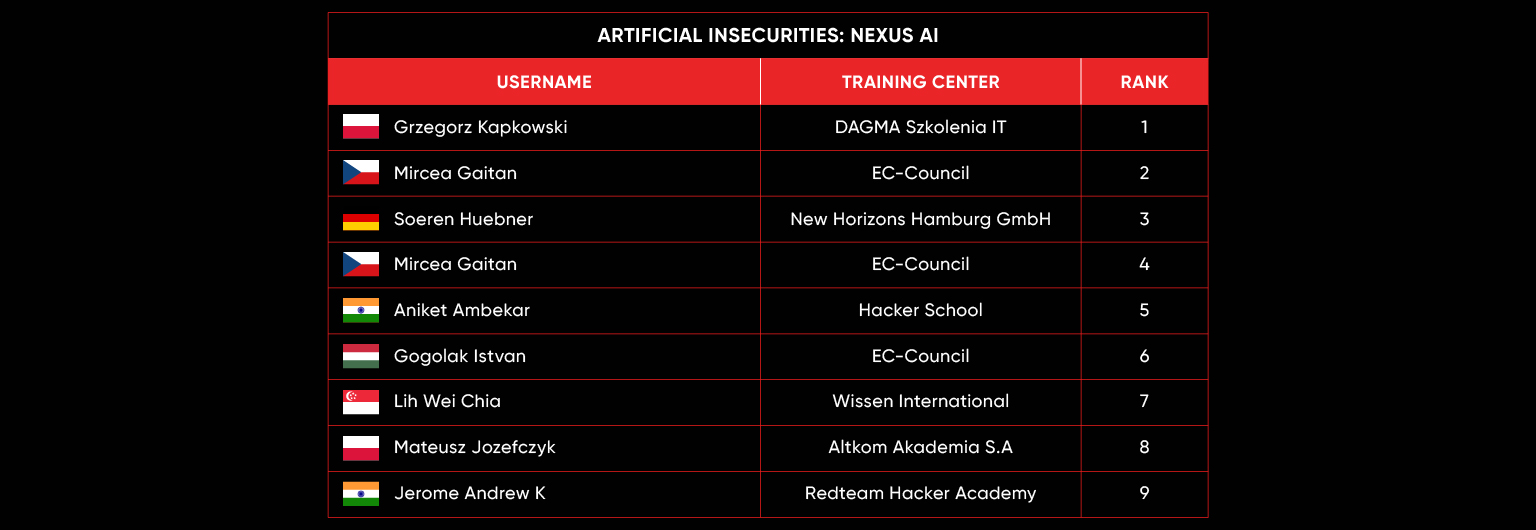 ARTIFICIAL INSECURITIES: NEXUS AI

| USERNAME | TRAINING CENTER | RANK |
|---|---|---|
| Grzegorz Kapkowski | DAGMA Szkolenia IT | 1 |
| Mircea Gaitan | EC-Council | 2 |
| Soeren Huebner | New Horizons Hamburg GmbH | 3 |
| Mircea Gaitan | EC-Council | 4 |
| Aniket Ambekar | Hacker School | 5 |
| Gogolak Istvan | EC-Council | 6 |
| Lih Wei Chia | Wissen International | 7 |
| Mateusz Jozefczyk | Altkom Akademia S.A | 8 |
| Jerome Andrew K | Redteam Hacker Academy | 9 |